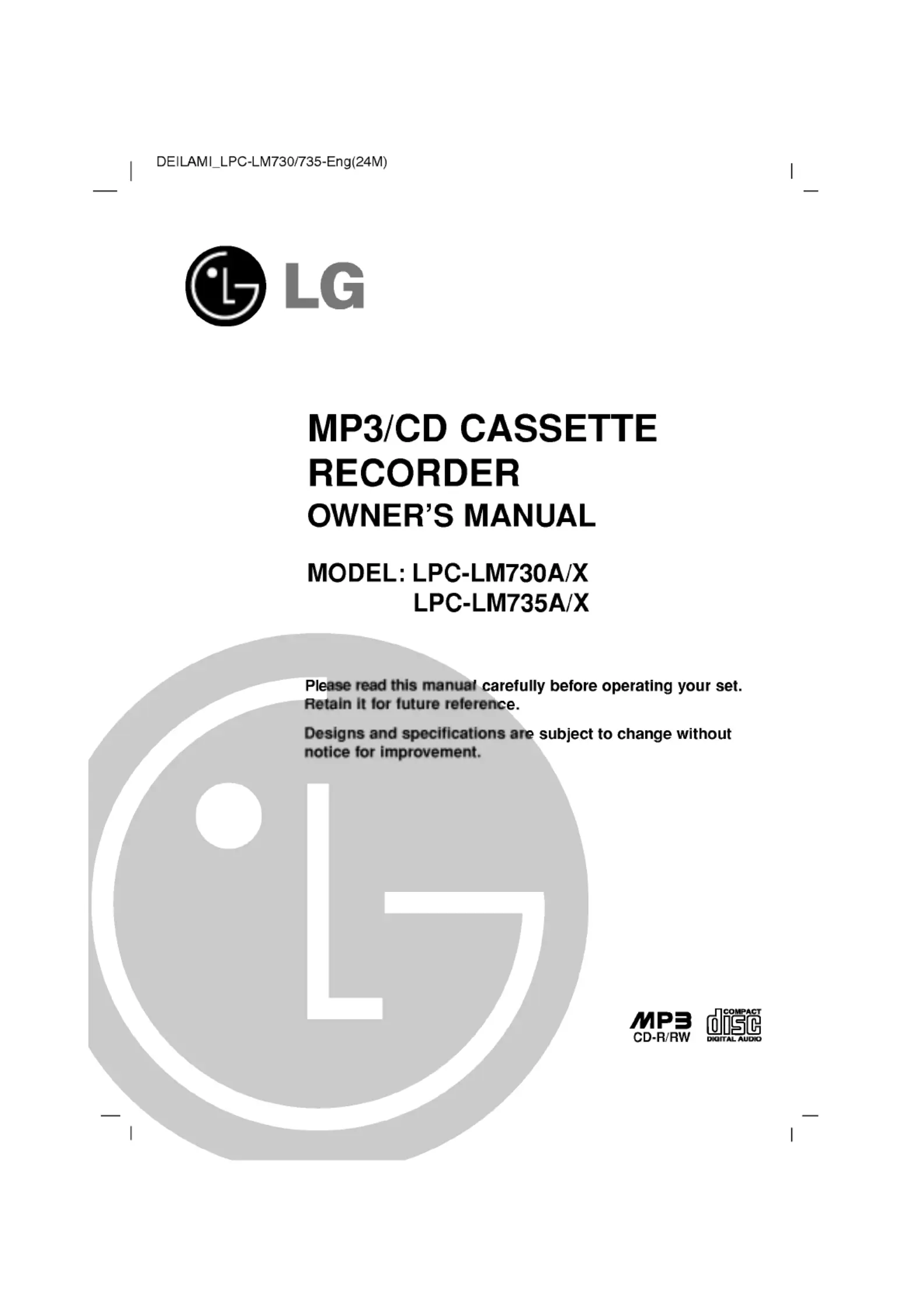 DEILAMI_LPC-LM730/735-Eng(24M)

LG

MP3/CD CASSETTE RECORDER

OWNER'S MANUAL

MODEL: LPC-LM730A/X
LPC-LM735A/X

Please read this manual carefully before operating your set. Retain it for future reference.

Designs and specifications are subject to change without notice for improvement.

MP3
CD-R/RW

COMPACT
disc
DIGITAL AUDIO